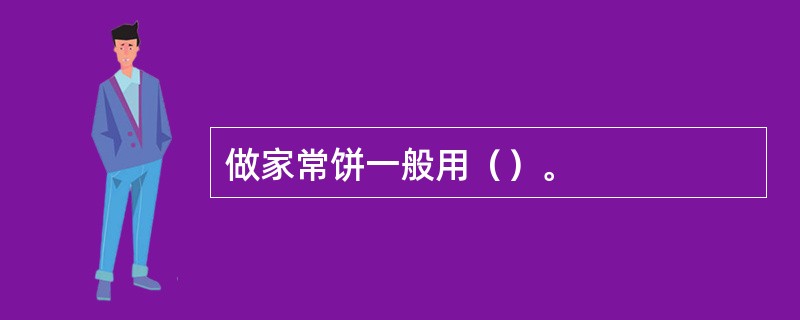 做家常饼一般用（）。